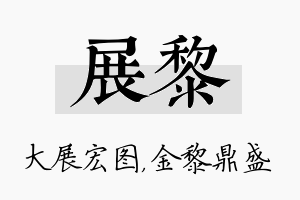 展黎

大展宏图,金黎鼎盛